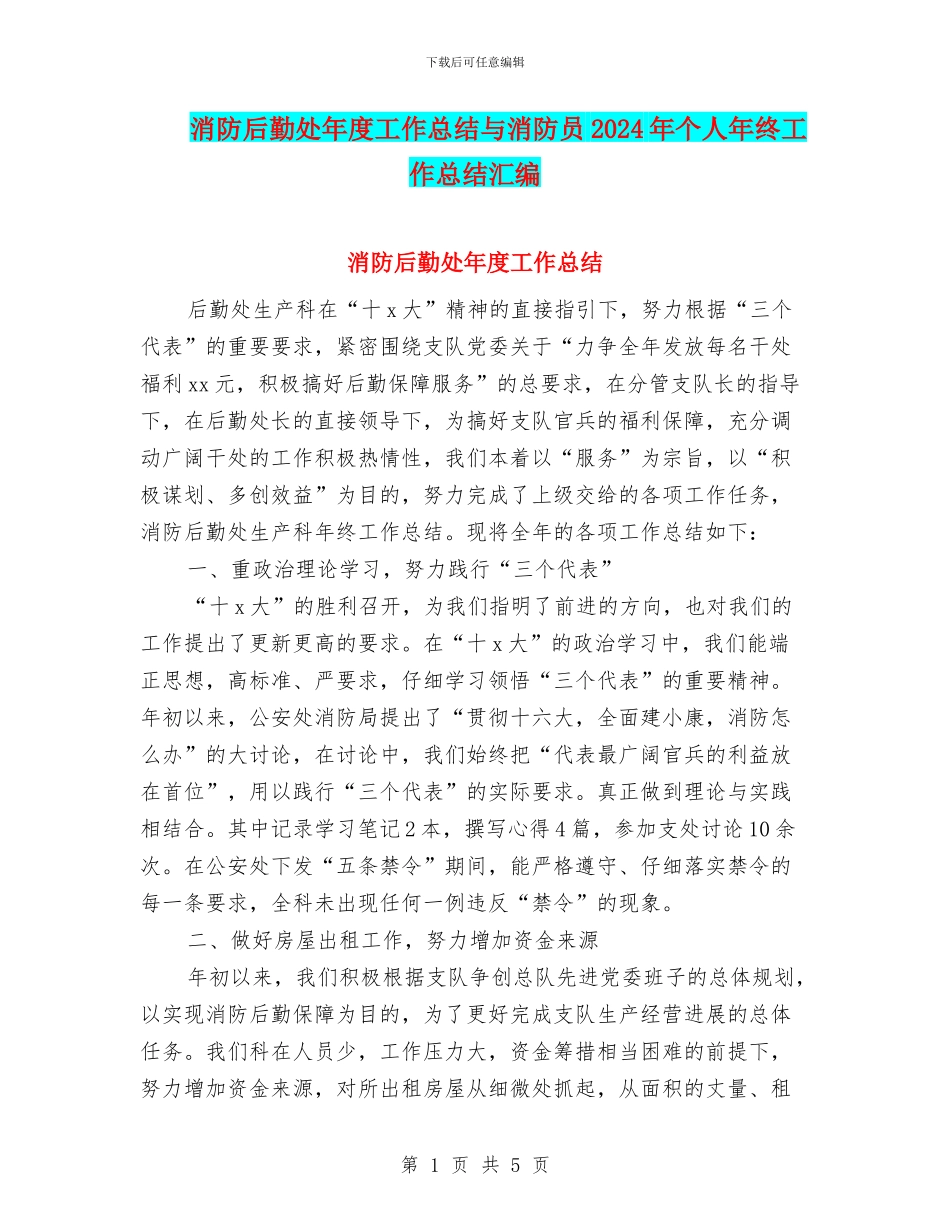 下载后可任意编辑

消防后勤处年度工作总结与消防员2024年个人年终工作总结汇编

消防后勤处年度工作总结

后勤处生产科在“十x大”精神的直接指引下，努力根据“三个代表”的重要要求，紧密围绕支队党委关于“力争全年发放每名干处福利xx元，积极搞好后勤保障服务”的总要求，在分管支队长的指导下，在后勤处长的直接领导下，为搞好支队官兵的福利保障，充分调动广阔干处的工作积极热情性，我们本着以“服务”为宗旨，以“积极谋划、多创效益”为目的，努力完成了上级交给的各项工作任务，消防后勤处生产科年终工作总结。现将全年的各项工作总结如下：

一、重政治理论学习，努力践行“三个代表”

“十x大”的胜利召开，为我们指明了前进的方向，也对我们的工作提出了更新更高的要求。在“十x大”的政治学习中，我们能端正思想，高标准、严要求，仔细学习领悟“三个代表”的重要精神。年初以来，公安处消防局提出了“贯彻十六大，全面建小康，消防怎么办”的大讨论，在讨论中，我们始终把“代表最广阔官兵的利益放在首位”，用以践行“三个代表”的实际要求。真正做到理论与实践相结合。其中记录学习笔记2本，撰写心得4篇，参加支处讨论10余次。在公安处下发“五条禁令”期间，能严格遵守、仔细落实禁令的每一条要求，全科未出现任何一例违反“禁令”的现象。

二、做好房屋出租工作，努力增加资金来源

年初以来，我们积极根据支队争创总队先进党委班子的总体规划，以实现消防后勤保障为目的，为了更好完成支队生产经营进展的总体任务。我们科在人员少，工作压力大，资金筹措相当困难的前提下，努力增加资金来源，对所出租房屋从细微处抓起，从面积的丈量、租

第 1 页 共 5 页